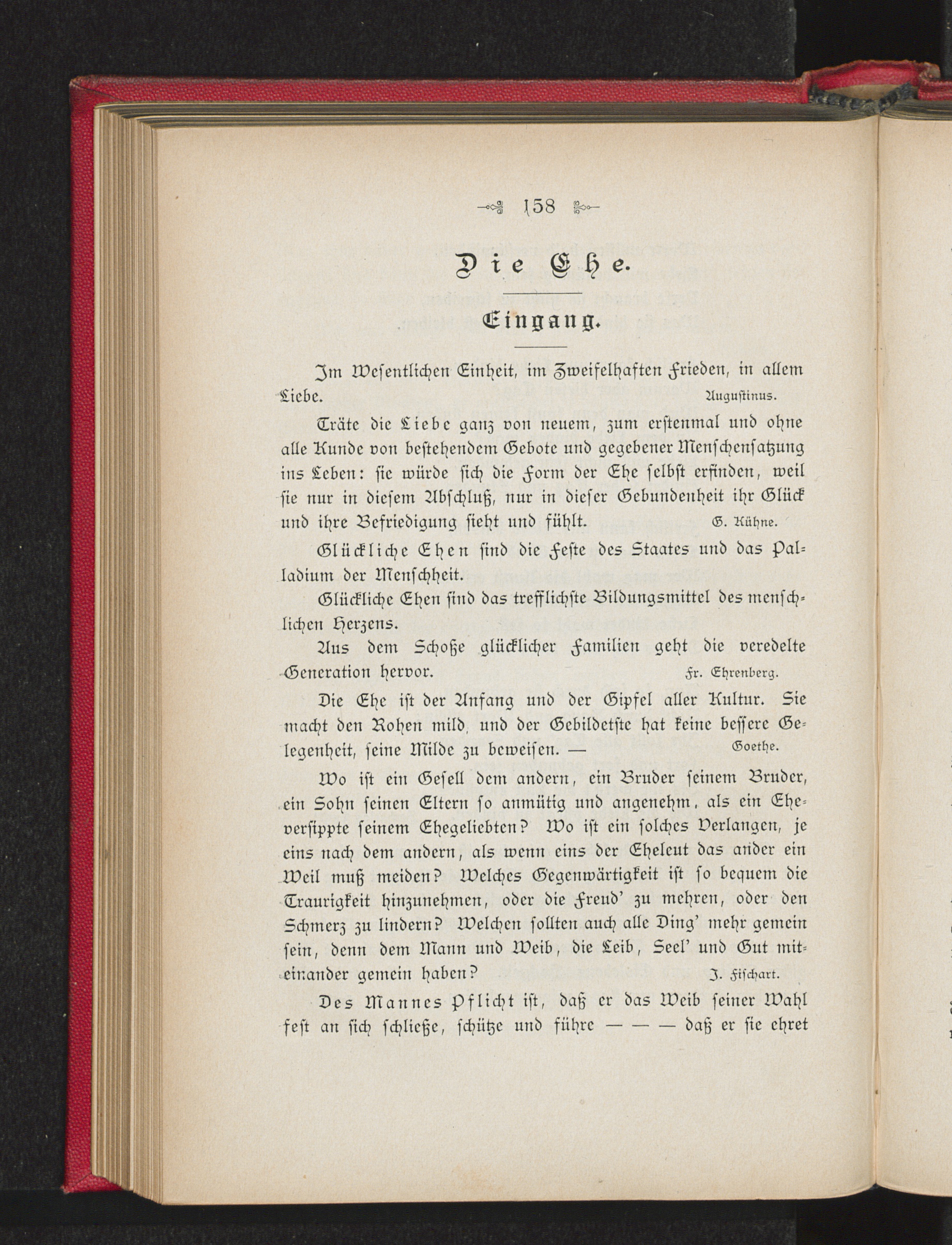 158

Die Ehe.

Eingang.

Im Wesentlichen Einheit, im Zweifelhaften Frieden, in allem Liebe. Augustinus.

Träte die Liebe ganz von neuem, zum erstenmal und ohne alle Kunde von bestehendem Gebote und gegebener Menschensatzung ins Leben: sie würde sich die Form der Ehe selbst erfinden, weil sie nur in diesem Abschluß, nur in dieser Gebundenheit ihr Glück und ihre Befriedigung sieht und fühlt. G. Kühne.

Glückliche Ehen sind die Feste des Staates und das Palladium der Menschheit.

Glückliche Ehen sind das trefflichste Bildungsmittel des menschlichen Herzens.

Aus dem Schoße glücklicher Familien geht die veredelte Generation hervor. Fr. Ehrenberg.

Die Ehe ist der Anfang und der Gipfel aller Kultur. Sie macht den Rohen mild, und der Gebildetste hat keine bessere Gelegenheit, seine Milde zu beweisen. — Goethe.

Wo ist ein Gesell dem andern, ein Bruder seinem Bruder, ein Sohn seinen Eltern so anmütig und angenehm, als ein Eheversippte seinem Ehegeliebten? Wo ist ein solches Verlangen, je eins nach dem andern, als wenn eins der Eheleut das ander ein Weil muß meiden? Welches Gegenwärtigkeit ist so bequem die Traurigkeit hinzunehmen, oder die Freud' zu mehren, oder den Schmerz zu lindern? Welchen sollten auch alle Ding' mehr gemein sein, denn dem Mann und Weib, die Leib, Seel' und Gut miteinander gemein haben? J. Fischart.

Des Mannes Pflicht ist, daß er das Weib seiner Wahl fest an sich schließe, schütze und führe — — — daß er sie ehret